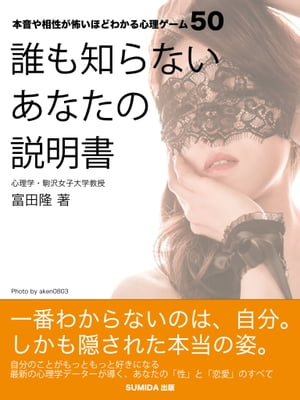 本音や相性が怖いほどわかる心理ゲーム50

誰も知らない
あなたの
説明書

心理学・駒沢女子大学教授
富田隆 著

Photo by aken0803

一番わからないのは、自分。
しかも隠された本当の姿。

自分のことがもっともっと好きになる
最新の心理学データーが導く、あなたの「性」と「恋愛」のすべて

SUMIDA 出版